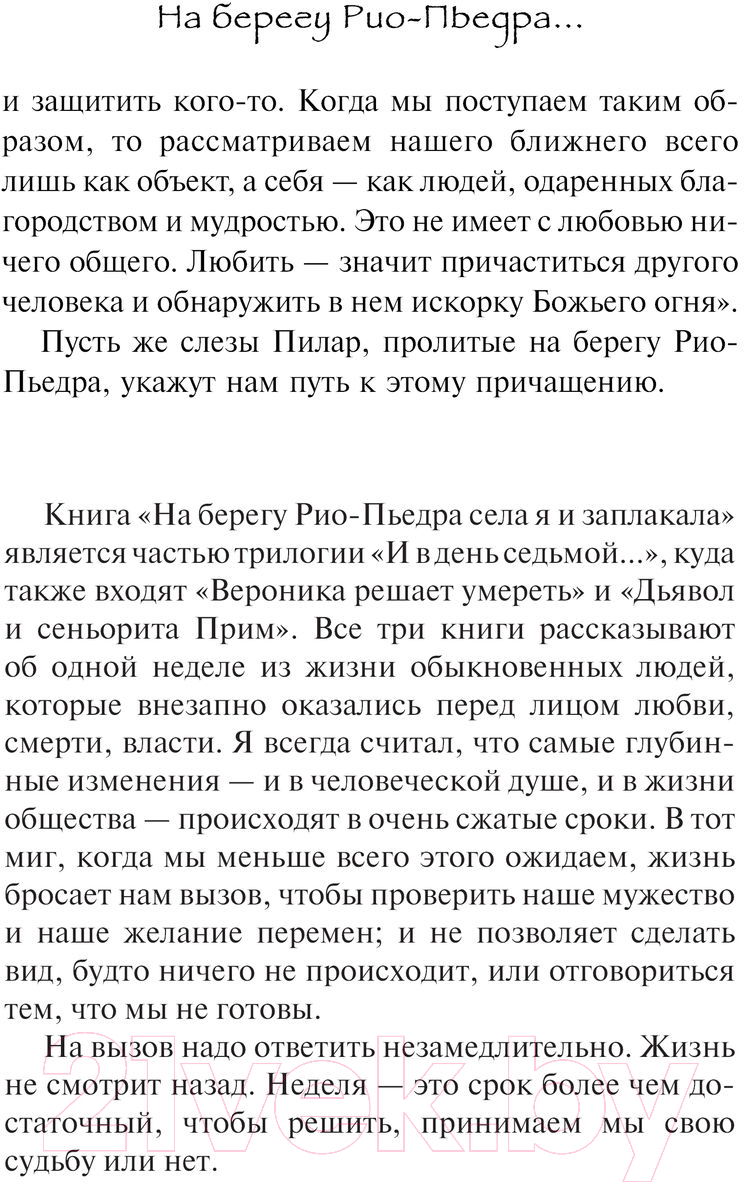 На берегу Рио-Пьедра...

и защитить кого-то. Когда мы поступаем таким образом, то рассматриваем нашего ближнего всего лишь как объект, а себя — как людей, одаренных благородством и мудростью. Это не имеет с любовью ничего общего. Любить — значит причаститься другого человека и обнаружить в нем искорку Божьего огня».

Пусть же слезы Пилар, пролитые на берегу Рио-Пьедра, укажут нам путь к этому причащению.

Книга «На берегу Рио-Пьедра села я и заплакала» является частью трилогии «И в день седьмой...», куда также входят «Вероника решает умереть» и «Дьявол и сеньорита Прим». Все три книги рассказывают об одной неделе из жизни обыкновенных людей, которые внезапно оказались перед лицом любви, смерти, власти. Я всегда считал, что самые глубинные изменения — и в человеческой душе, и в жизни общества — происходят в очень сжатые сроки. В тот миг, когда мы меньше всего этого ожидаем, жизнь бросает нам вызов, чтобы проверить наше мужество и наше желание перемен; и не позволяет сделать вид, будто ничего не происходит, или отговориться тем, что мы не готовы.

На вызов надо ответить незамедлительно. Жизнь не смотрит назад. Неделя — это срок более чем достаточный, чтобы решить, принимаем мы свою судьбу или нет.

21vek.by